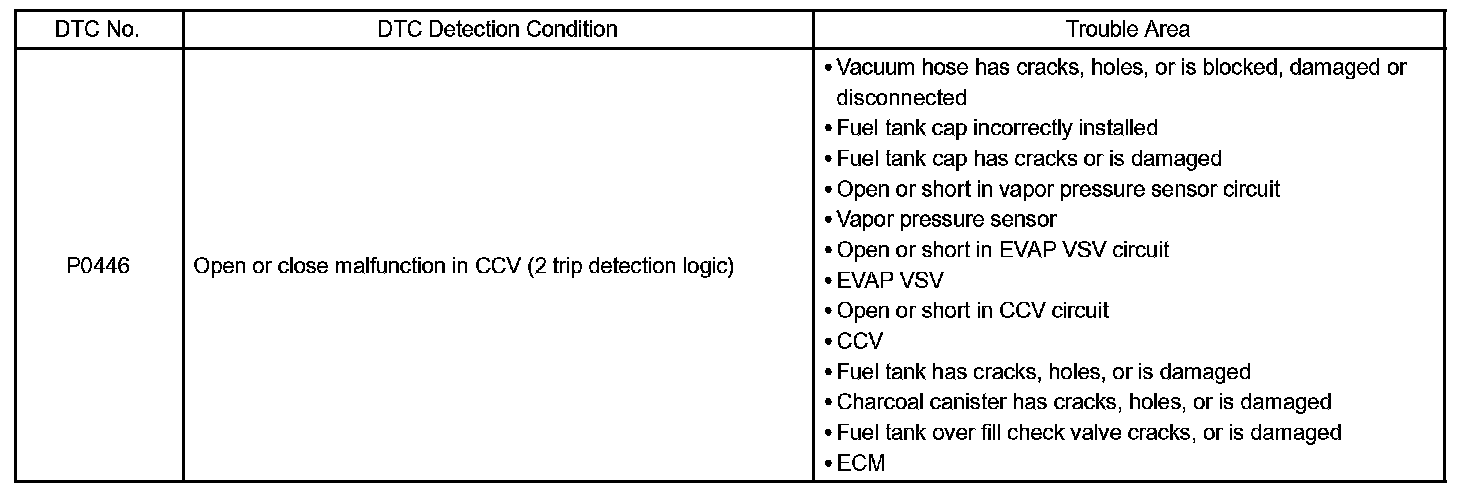 | DTC No. | DTC Detection Condition | Trouble Area |
|---|---|---|
| P0446 | Open or close malfunction in CCV (2 trip detection logic) | • Vacuum hose has cracks, holes, or is blocked, damaged or disconnected<br>• Fuel tank cap incorrectly installed<br>• Fuel tank cap has cracks or is damaged<br>• Open or short in vapor pressure sensor circuit<br>• Vapor pressure sensor<br>• Open or short in EVAP VSV circuit<br>• EVAP VSV<br>• Open or short in CCV circuit<br>• CCV<br>• Fuel tank has cracks, holes, or is damaged<br>• Charcoal canister has cracks, holes, or is damaged<br>• Fuel tank over fill check valve cracks, or is damaged<br>• ECM |